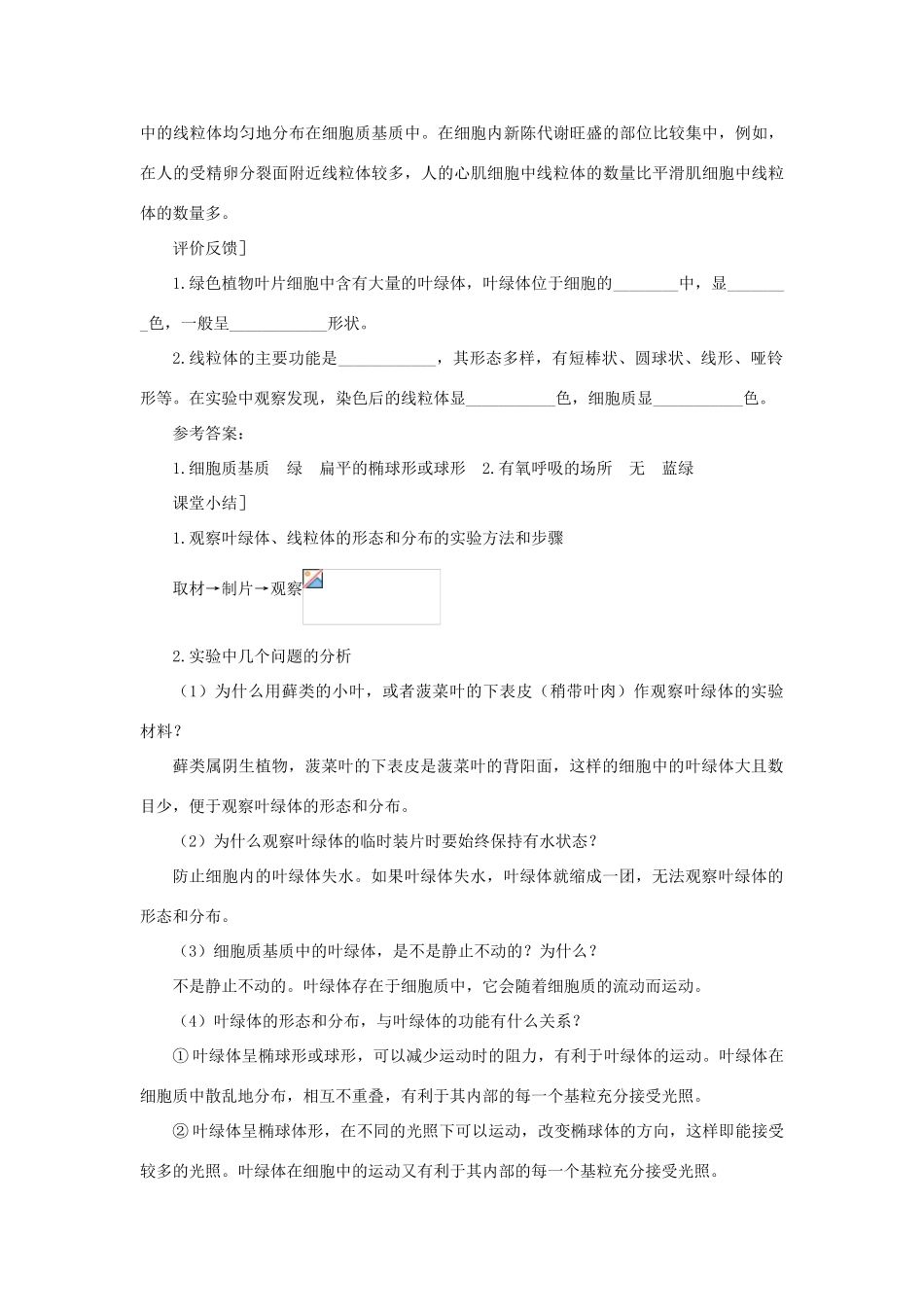 中的线粒体均匀地分布在细胞质基质中。在细胞内新陈代谢旺盛的部位比较集中，例如，在人的受精卵分裂面附近线粒体较多，人的心肌细胞中线粒体的数量比平滑肌细胞中线粒体的数量多。

评价反馈]

1.绿色植物叶片细胞中含有大量的叶绿体，叶绿体位于细胞的________中，显________色，一般呈____________形状。

2.线粒体的主要功能是____________，其形态多样，有短棒状、圆球状、线形、哑铃形等。在实验中观察发现，染色后的线粒体显___________色，细胞质显___________色。

参考答案：

1.细胞质基质　绿　扁平的椭球形或球形　2.有氧呼吸的场所　无　蓝绿

课堂小结]

1.观察叶绿体、线粒体的形态和分布的实验方法和步骤

取材→制片→观察

2.实验中几个问题的分析

（1）为什么用藓类的小叶，或者菠菜叶的下表皮（稍带叶肉）作观察叶绿体的实验材料？

藓类属阴生植物，菠菜叶的下表皮是菠菜叶的背阳面，这样的细胞中的叶绿体大且数目少，便于观察叶绿体的形态和分布。

（2）为什么观察叶绿体的临时装片时要始终保持有水状态？

防止细胞内的叶绿体失水。如果叶绿体失水，叶绿体就缩成一团，无法观察叶绿体的形态和分布。

（3）细胞质基质中的叶绿体，是不是静止不动的？为什么？

不是静止不动的。叶绿体存在于细胞质中，它会随着细胞质的流动而运动。

（4）叶绿体的形态和分布，与叶绿体的功能有什么关系？

①叶绿体呈椭球形或球形，可以减少运动时的阻力，有利于叶绿体的运动。叶绿体在细胞质中散乱地分布，相互不重叠，有利于其内部的每一个基粒充分接受光照。

②叶绿体呈椭球体形，在不同的光照下可以运动，改变椭球体的方向，这样即能接受较多的光照。叶绿体在细胞中的运动又有利于其内部的每一个基粒充分接受光照。